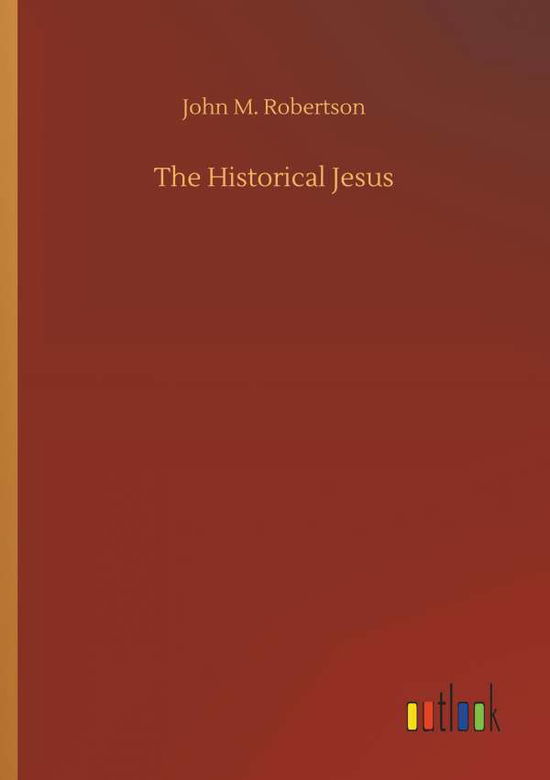 John M. Robertson

The Historical Jesus

outlook